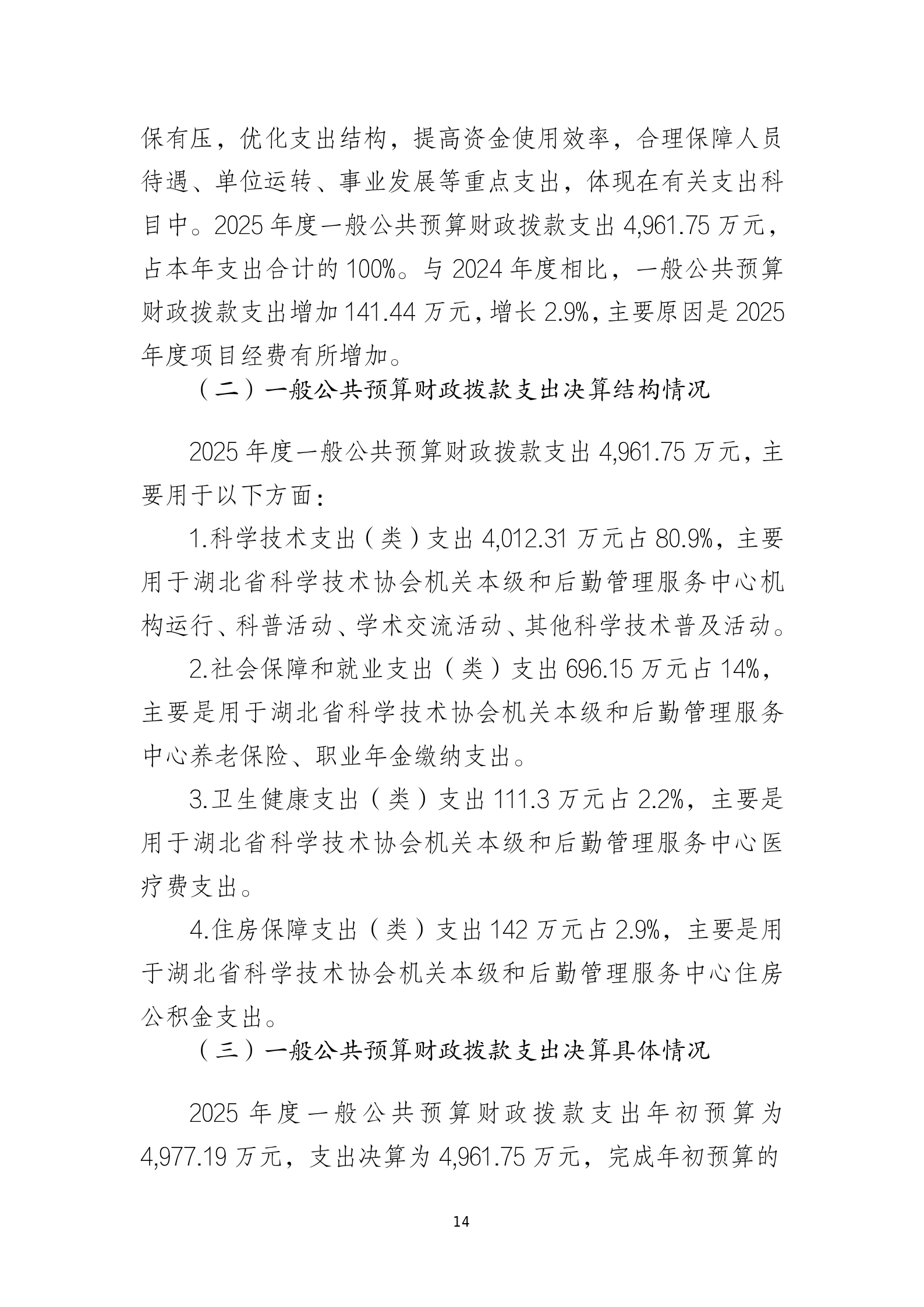 保有压，优化支出结构，提高资金使用效率，合理保障人员待遇、单位运转、事业发展等重点支出，体现在有关支出科目中。2025年度一般公共预算财政拨款支出4,961.75万元，占本年支出合计的100%。与2024年度相比，一般公共预算财政拨款支出增加141.44万元，增长2.9%，主要原因是2025年度项目经费有所增加。

（二）一般公共预算财政拨款支出决算结构情况

2025年度一般公共预算财政拨款支出4,961.75万元，主要用于以下方面：

1.科学技术支出（类）支出4,012.31万元占80.9%，主要用于湖北省科学技术协会机关本级和后勤管理服务中心机构运行、科普活动、学术交流活动、其他科学技术普及活动。

2.社会保障和就业支出（类）支出696.15万元占14%，主要是用于湖北省科学技术协会机关本级和后勤管理服务中心养老保险、职业年金缴纳支出。

3.卫生健康支出（类）支出111.3万元占2.2%，主要是用于湖北省科学技术协会机关本级和后勤管理服务中心医疗费支出。

4.住房保障支出（类）支出142万元占2.9%，主要是用于湖北省科学技术协会机关本级和后勤管理服务中心住房公积金支出。

（三）一般公共预算财政拨款支出决算具体情况

2025年度一般公共预算财政拨款支出年初预算为4,977.19万元，支出决算为4,961.75万元，完成年初预算的

14